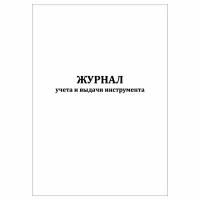 ЖУРНАЛ
учета и выдачи инструмента